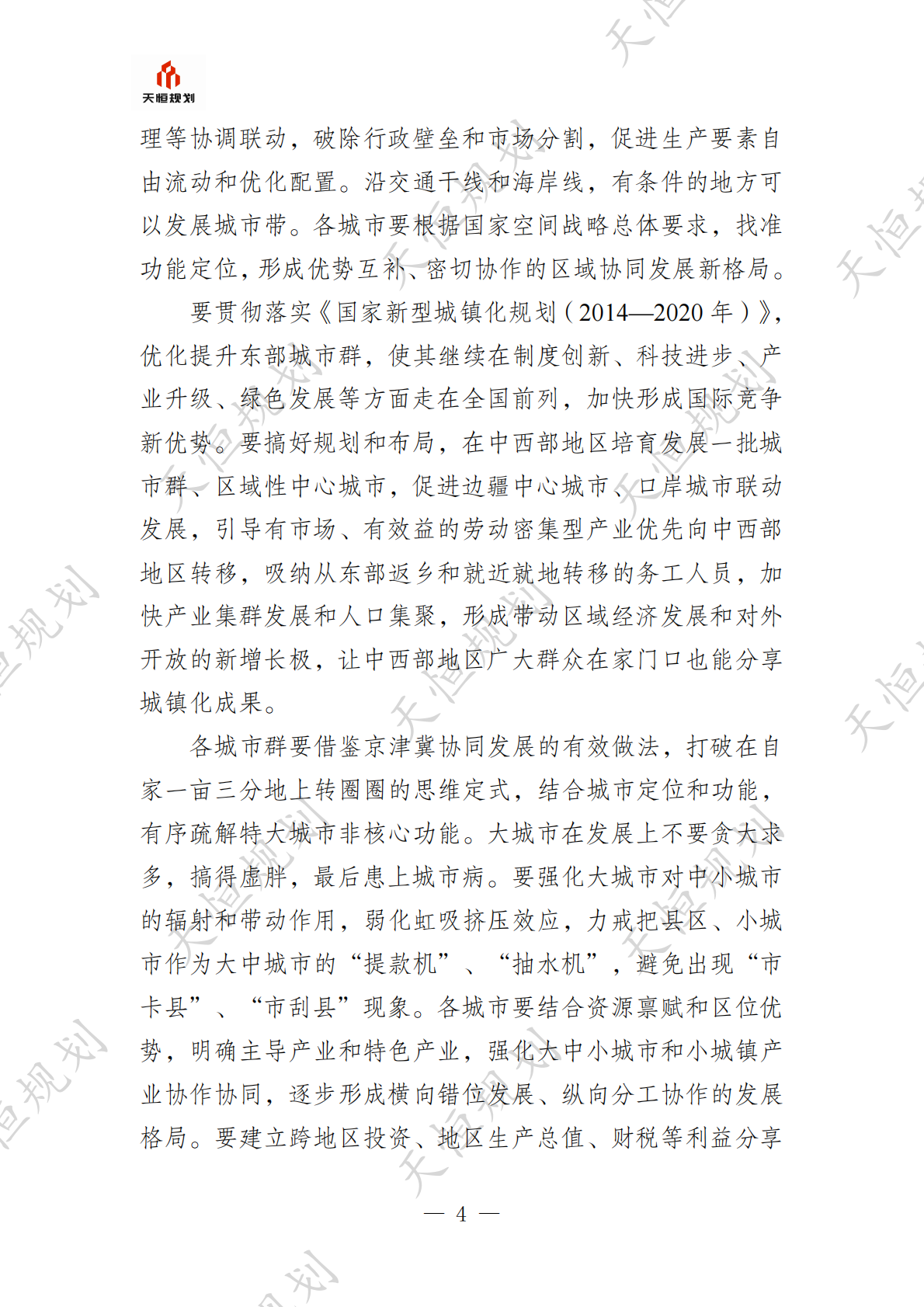 天恒规划

理等协调联动，破除行政壁垒和市场分割，促进生产要素自由流动和优化配置。沿交通干线和海岸线，有条件的地方可以发展城市带。各城市要根据国家空间战略总体要求，找准功能定位，形成优势互补、密切协作的区域协同发展新格局。

要贯彻落实《国家新型城镇化规划（2014—2020 年）》，优化提升东部城市群，使其继续在制度创新、科技进步、产业升级、绿色发展等方面走在全国前列，加快形成国际竞争新优势。要搞好规划和布局，在中西部地区培育发展一批城市群、区域性中心城市，促进边疆中心城市、口岸城市联动发展，引导有市场、有效益的劳动密集型产业优先向中西部地区转移，吸纳从东部返乡和就近就地转移的务工人员，加快产业集群发展和人口集聚，形成带动区域经济发展和对外开放的新增长极，让中西部地区广大群众在家门口也能分享城镇化成果。

各城市群要借鉴京津冀协同发展的有效做法，打破在自家一亩三分地上转圈圈的思维定式，结合城市定位和功能，有序疏解特大城市非核心功能。大城市在发展上不要贪大求多，搞得虚胖，最后患上城市病。要强化大城市对中小城市的辐射和带动作用，弱化虹吸挤压效应，力戒把县区、小城市作为大中城市的“提款机”、“抽水机”，避免出现“市卡县”、“市刮县”现象。各城市要结合资源禀赋和区位优势，明确主导产业和特色产业，强化大中小城市和小城镇产业协作协同，逐步形成横向错位发展、纵向分工协作的发展格局。要建立跨地区投资、地区生产总值、财税等利益分享

— 4 —